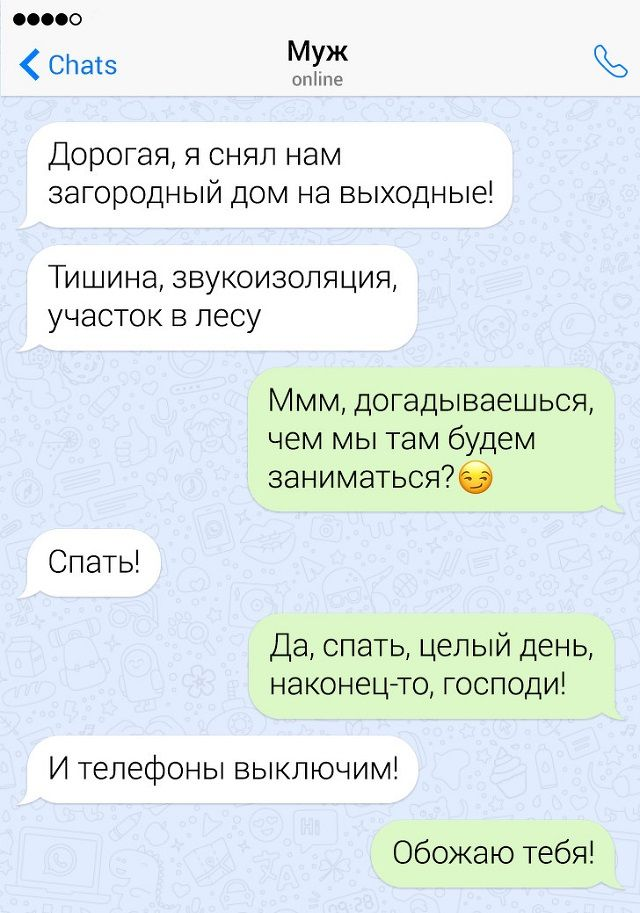 Chats
Муж
online

Дорогая, я снял нам загородный дом на выходные!

Тишина, звукоизоляция, участок в лесу

Ммм, догадываешься, чем мы там будем заниматься?😏

Спать!

Да, спать, целый день, наконец-то, господи!

И телефоны выключим!

Обожаю тебя!